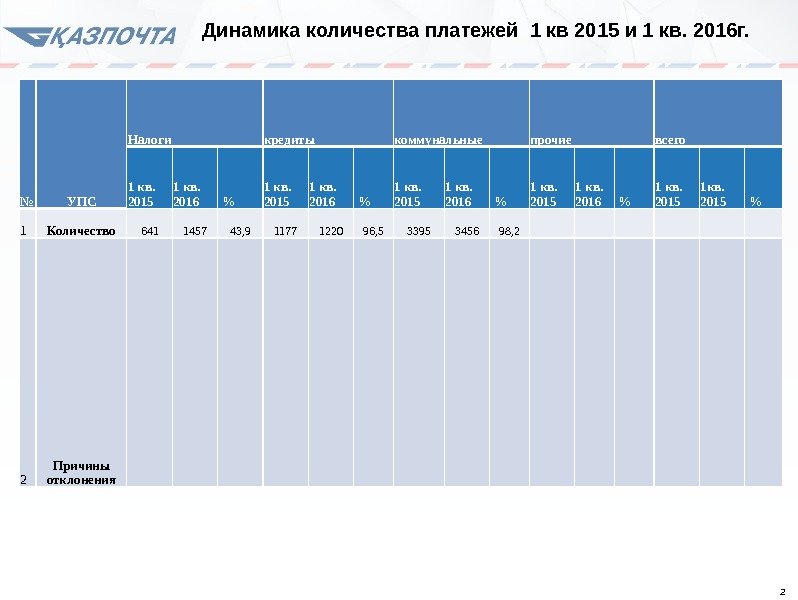 ҚАЗПОЧТА

Динамика количества платежей 1 кв 2015 и 1 кв. 2016г.

| № | УПС | Налоги | | | кредиты | | | коммунальные | | | прочие | | | всего | | |
|---|---|---|---|---|---|---|---|---|---|---|---|---|---|---|---|---|
| | | 1 кв. 2015 | 1 кв. 2016 | % | 1 кв. 2015 | 1 кв. 2016 | % | 1 кв. 2015 | 1 кв. 2016 | % | 1 кв. 2015 | 1 кв. 2016 | % | 1 кв. 2015 | 1кв. 2015 | % |
| 1 | Количество | 641 | 1457 | 43,9 | 1177 | 1220 | 96,5 | 3395 | 3456 | 98,2 | | | | | | |
| 2 | Причины отклонения | | | | | | | | | | | | | | | |

2